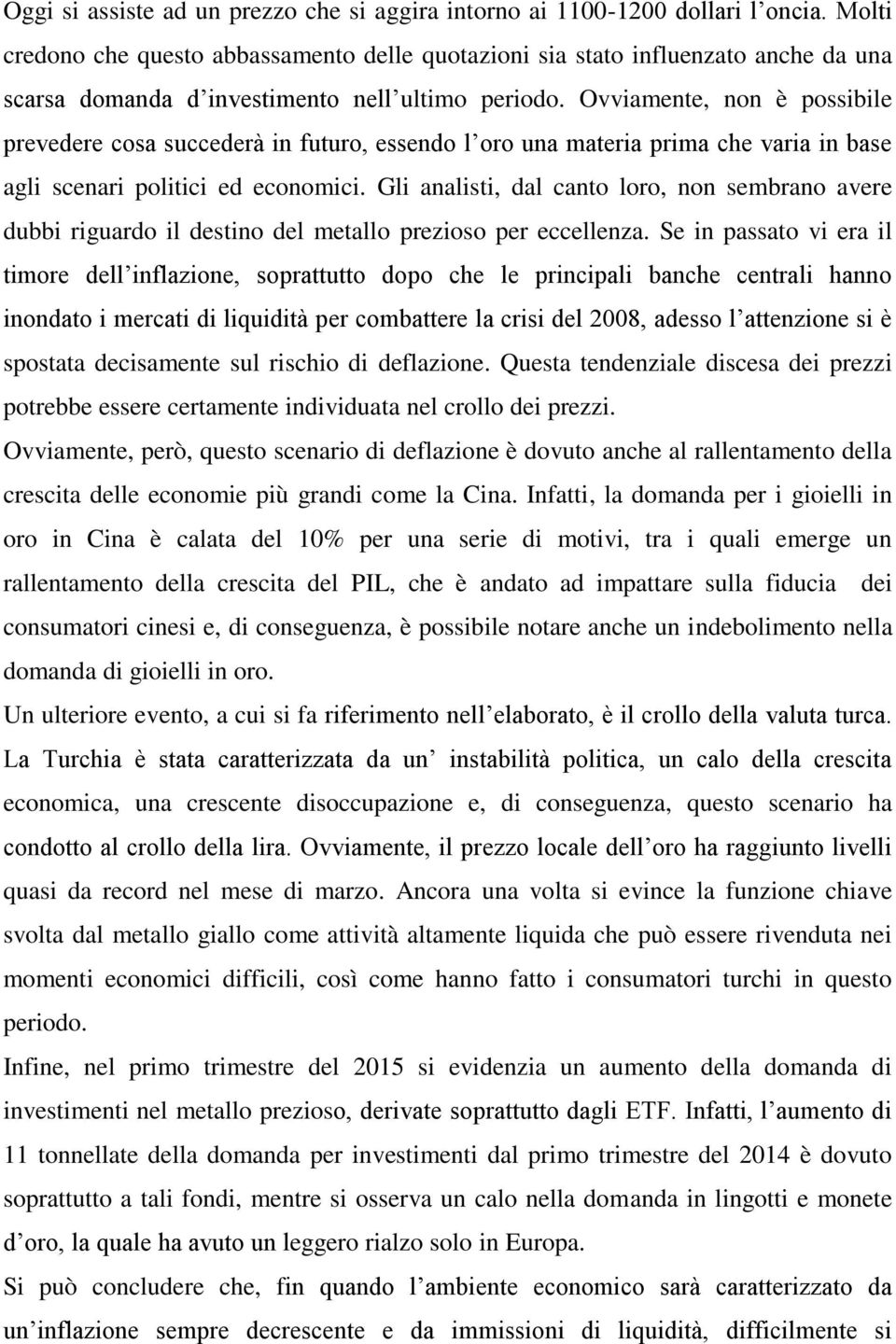 Oggi si assiste ad un prezzo che si aggira intorno ai 1100-1200 dollari l oncia. Molti credono che questo abbassamento delle quotazioni sia stato influenzato anche da una scarsa domanda d investimento nell ultimo periodo. Ovviamente, non è possibile prevedere cosa succederà in futuro, essendo l oro una materia prima che varia in base agli scenari politici ed economici. Gli analisti, dal canto loro, non sembrano avere dubbi riguardo il destino del metallo prezioso per eccellenza. Se in passato vi era il timore dell inflazione, soprattutto dopo che le principali banche centrali hanno inondato i mercati di liquidità per combattere la crisi del 2008, adesso l attenzione si è spostata decisamente sul rischio di deflazione. Questa tendenziale discesa dei prezzi potrebbe essere certamente individuata nel crollo dei prezzi.
Ovviamente, però, questo scenario di deflazione è dovuto anche al rallentamento della crescita delle economie più grandi come la Cina. Infatti, la domanda per i gioielli in oro in Cina è calata del 10% per una serie di motivi, tra i quali emerge un rallentamento della crescita del PIL, che è andato ad impattare sulla fiducia dei consumatori cinesi e, di conseguenza, è possibile notare anche un indebolimento nella domanda di gioielli in oro.
Un ulteriore evento, a cui si fa riferimento nell elaborato, è il crollo della valuta turca. La Turchia è stata caratterizzata da un instabilità politica, un calo della crescita economica, una crescente disoccupazione e, di conseguenza, questo scenario ha condotto al crollo della lira. Ovviamente, il prezzo locale dell oro ha raggiunto livelli quasi da record nel mese di marzo. Ancora una volta si evince la funzione chiave svolta dal metallo giallo come attività altamente liquida che può essere rivenduta nei momenti economici difficili, così come hanno fatto i consumatori turchi in questo periodo.
Infine, nel primo trimestre del 2015 si evidenzia un aumento della domanda di investimenti nel metallo prezioso, derivate soprattutto dagli ETF. Infatti, l aumento di 11 tonnellate della domanda per investimenti dal primo trimestre del 2014 è dovuto soprattutto a tali fondi, mentre si osserva un calo nella domanda in lingotti e monete d oro, la quale ha avuto un leggero rialzo solo in Europa.
Si può concludere che, fin quando l ambiente economico sarà caratterizzato da un inflazione sempre decrescente e da immissioni di liquidità, difficilmente si